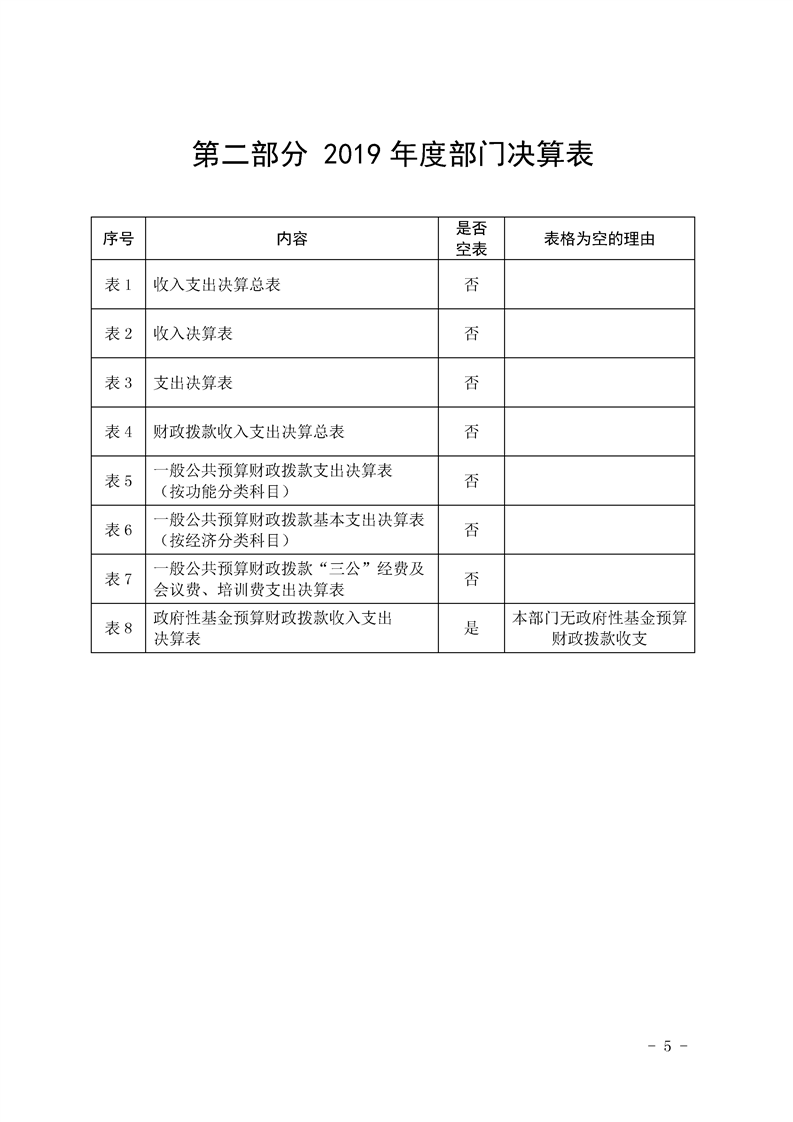 第二部分 2019 年度部门决算表

| 序号 | 内容 | 是否空表 | 表格为空的理由 |
|---|---|---|---|
| 表 1 | 收入支出决算总表 | 否 | |
| 表 2 | 收入决算表 | 否 | |
| 表 3 | 支出决算表 | 否 | |
| 表 4 | 财政拨款收入支出决算总表 | 否 | |
| 表 5 | 一般公共预算财政拨款支出决算表（按功能分类科目） | 否 | |
| 表 6 | 一般公共预算财政拨款基本支出决算表（按经济分类科目） | 否 | |
| 表 7 | 一般公共预算财政拨款“三公”经费及会议费、培训费支出决算表 | 否 | |
| 表 8 | 政府性基金预算财政拨款收入支出决算表 | 是 | 本部门无政府性基金预算财政拨款收支 |

- 5 -